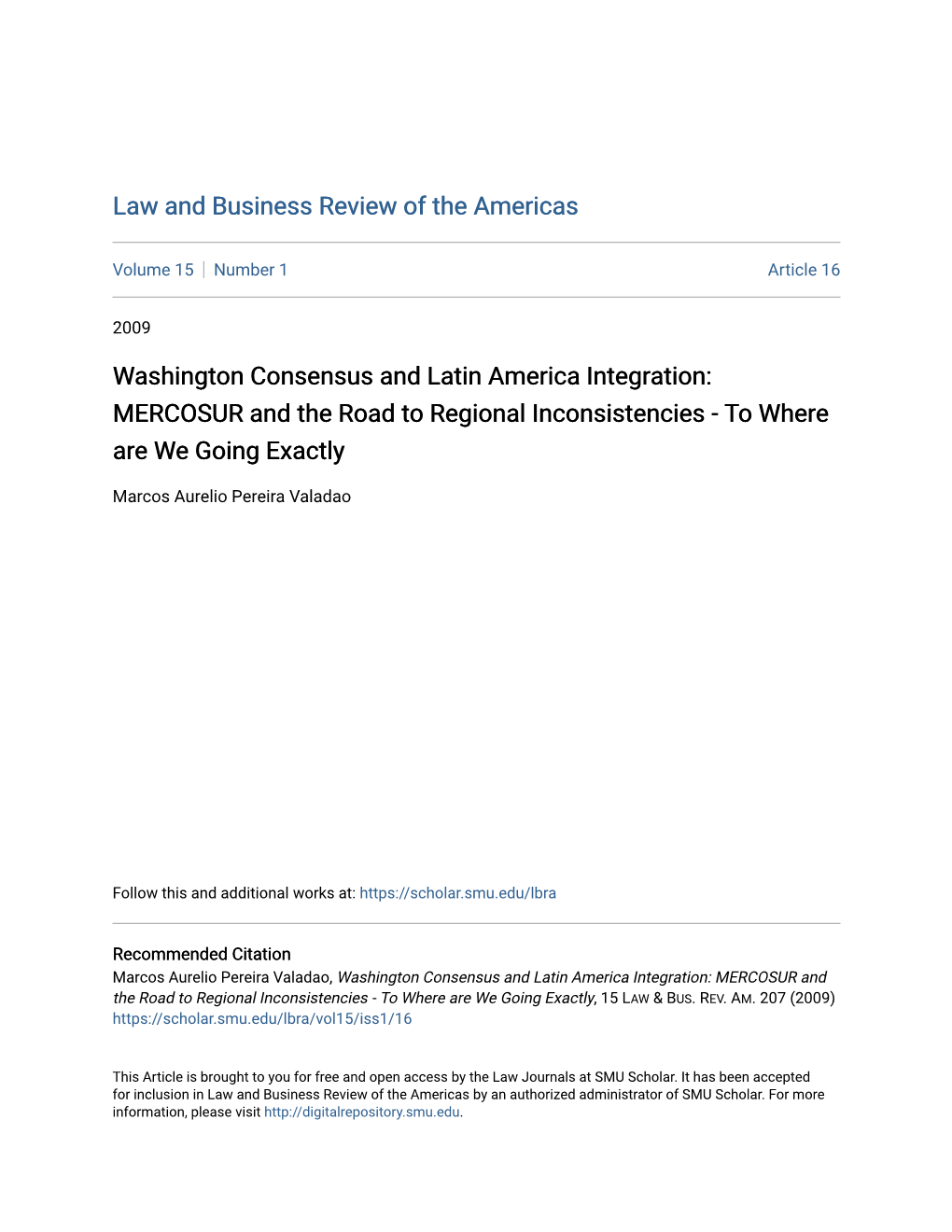 Law and Business Review of the Americas

Volume 15 | Number 1

Article 16

2009

Washington Consensus and Latin America Integration: MERCOSUR and the Road to Regional Inconsistencies - To Where are We Going Exactly

Marcos Aurelio Pereira Valadao

Follow this and additional works at: https://scholar.smu.edu/lbra

Recommended Citation
Marcos Aurelio Pereira Valadao, Washington Consensus and Latin America Integration: MERCOSUR and the Road to Regional Inconsistencies - To Where are We Going Exactly, 15 LAW & BUS. REV. AM. 207 (2009)
https://scholar.smu.edu/lbra/vol15/iss1/16

This Article is brought to you for free and open access by the Law Journals at SMU Scholar. It has been accepted for inclusion in Law and Business Review of the Americas by an authorized administrator of SMU Scholar. For more information, please visit http://digitalrepository.smu.edu.